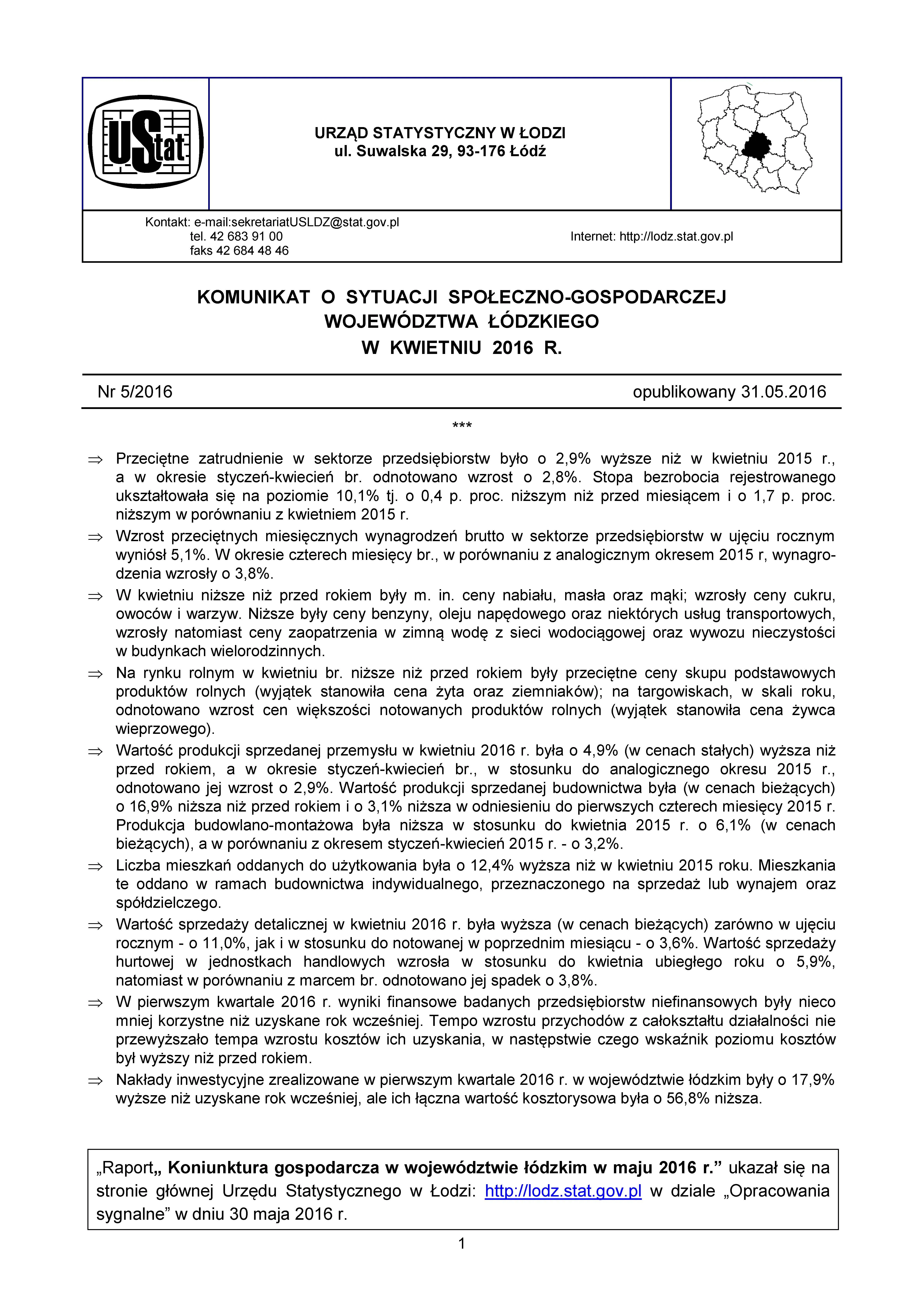 UStat

URZĄD STATYSTYCZNY W ŁODZI
ul. Suwalska 29, 93-176 Łódź

Kontakt: e-mail:sekretariatUSLDZ@stat.gov.pl
tel. 42 683 91 00
faks 42 684 48 46

Internet: http://lodz.stat.gov.pl

KOMUNIKAT O SYTUACJI SPOŁECZNO-GOSPODARCZEJ WOJEWÓDZTWA ŁÓDZKIEGO W KWIETNIU 2016 R.

Nr 5/2016

opublikowany 31.05.2016

***

⇒ Przeciętne zatrudnienie w sektorze przedsiębiorstw było o 2,9% wyższe niż w kwietniu 2015 r., a w okresie styczeń-kwiecień br. odnotowano wzrost o 2,8%. Stopa bezrobocia rejestrowanego ukształtowała się na poziomie 10,1% tj. o 0,4 p. proc. niższym niż przed miesiącem i o 1,7 p. proc. niższym w porównaniu z kwietniem 2015 r.

⇒ Wzrost przeciętnych miesięcznych wynagrodzeń brutto w sektorze przedsiębiorstw w ujęciu rocznym wyniósł 5,1%. W okresie czterech miesięcy br., w porównaniu z analogicznym okresem 2015 r, wynagrodzenia wzrosły o 3,8%.

⇒ W kwietniu niższe niż przed rokiem były m. in. ceny nabiału, masła oraz mąki; wzrosły ceny cukru, owoców i warzyw. Niższe były ceny benzyny, oleju napędowego oraz niektórych usług transportowych, wzrosły natomiast ceny zaopatrzenia w zimną wodę z sieci wodociągowej oraz wywozu nieczystości w budynkach wielorodzinnych.

⇒ Na rynku rolnym w kwietniu br. niższe niż przed rokiem były przeciętne ceny skupu podstawowych produktów rolnych (wyjątek stanowiła cena żyta oraz ziemniaków); na targowiskach, w skali roku, odnotowano wzrost cen większości notowanych produktów rolnych (wyjątek stanowiła cena żywca wieprzowego).

⇒ Wartość produkcji sprzedanej przemysłu w kwietniu 2016 r. była o 4,9% (w cenach stałych) wyższa niż przed rokiem, a w okresie styczeń-kwiecień br., w stosunku do analogicznego okresu 2015 r., odnotowano jej wzrost o 2,9%. Wartość produkcji sprzedanej budownictwa była (w cenach bieżących) o 16,9% niższa niż przed rokiem i o 3,1% niższa w odniesieniu do pierwszych czterech miesięcy 2015 r. Produkcja budowlano-montażowa była niższa w stosunku do kwietnia 2015 r. o 6,1% (w cenach bieżących), a w porównaniu z okresem styczeń-kwiecień 2015 r. - o 3,2%.

⇒ Liczba mieszkań oddanych do użytkowania była o 12,4% wyższa niż w kwietniu 2015 roku. Mieszkania te oddano w ramach budownictwa indywidualnego, przeznaczonego na sprzedaż lub wynajem oraz spółdzielczego.

⇒ Wartość sprzedaży detalicznej w kwietniu 2016 r. była wyższa (w cenach bieżących) zarówno w ujęciu rocznym - o 11,0%, jak i w stosunku do notowanej w poprzednim miesiącu - o 3,6%. Wartość sprzedaży hurtowej w jednostkach handlowych wzrosła w stosunku do kwietnia ubiegłego roku o 5,9%, natomiast w porównaniu z marcem br. odnotowano jej spadek o 3,8%.

⇒ W pierwszym kwartale 2016 r. wyniki finansowe badanych przedsiębiorstw niefinansowych były nieco mniej korzystne niż uzyskane rok wcześniej. Tempo wzrostu przychodów z całokształtu działalności nie przewyższało tempa wzrostu kosztów ich uzyskania, w następstwie czego wskaźnik poziomu kosztów był wyższy niż przed rokiem.

⇒ Nakłady inwestycyjne zrealizowane w pierwszym kwartale 2016 r. w województwie łódzkim były o 17,9% wyższe niż uzyskane rok wcześniej, ale ich łączna wartość kosztorysowa była o 56,8% niższa.

„Raport„ Koniunktura gospodarcza w województwie łódzkim w maju 2016 r.” ukazał się na stronie głównej Urzędu Statystycznego w Łodzi: http://lodz.stat.gov.pl w dziale „Opracowania sygnalne” w dniu 30 maja 2016 r.

1